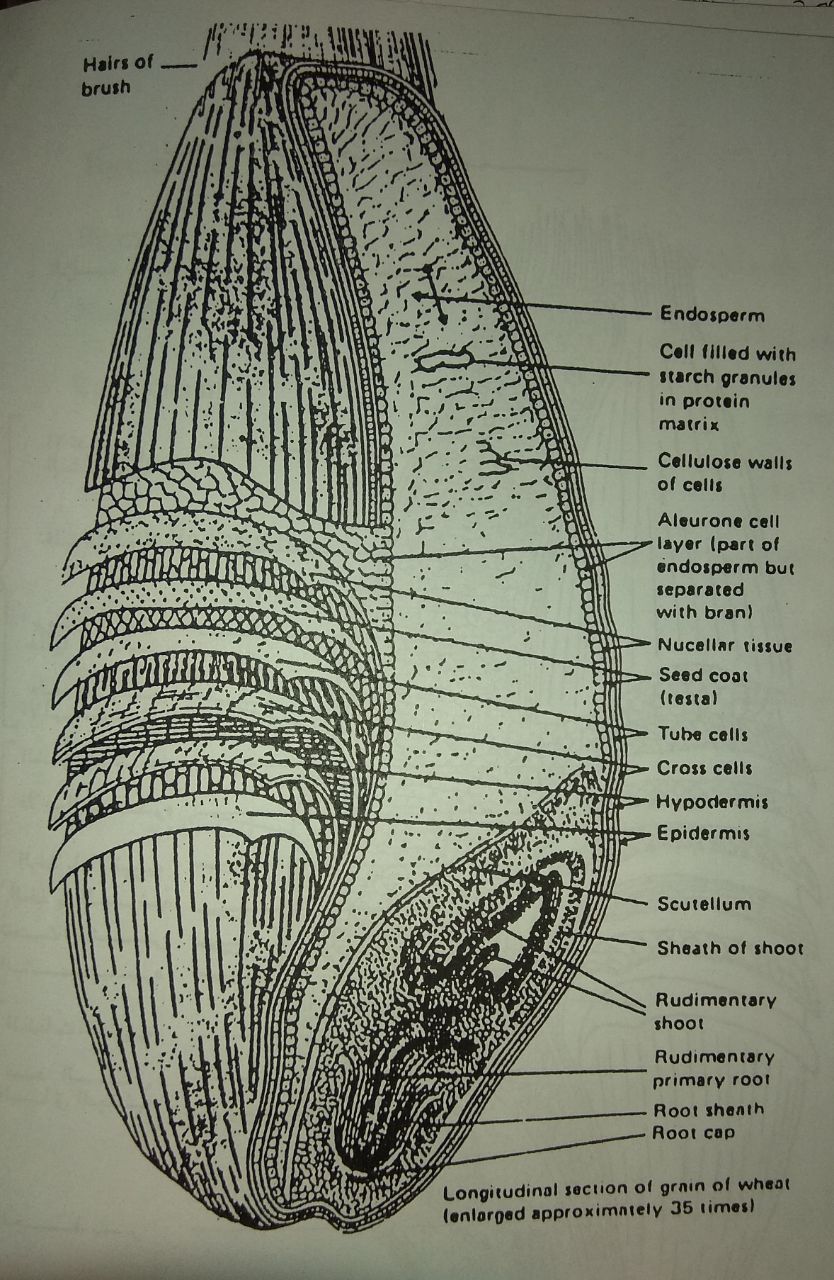 Hairs of brush

Endosperm

Cell filled with starch granules in protein matrix

Cellulose walls of cells

Aleurone cell layer (part of endosperm but separated with bran)

Nucellar tissue

Seed coat (testa)

Tube cells

Cross cells

Hypodermis

Epidermis

Scutellum

Sheath of shoot

Rudimentary shoot

Rudimentary primary root

Root sheath

Root cap

Longitudinal section of grain of wheat (enlarged approximately 35 times)